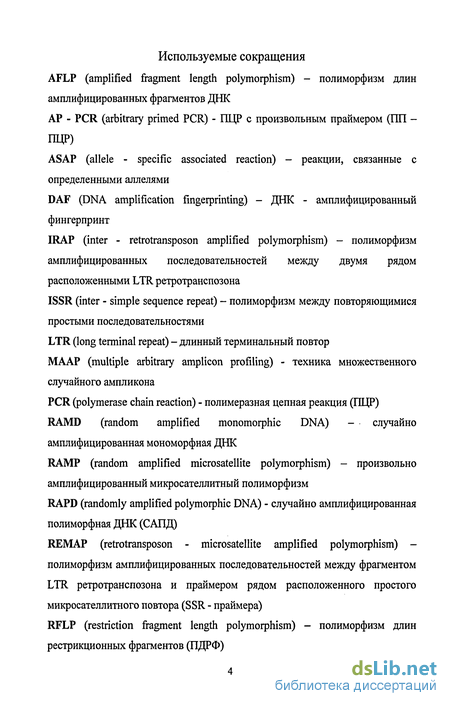 Используемые сокращения

AFLP (amplified fragment length polymorphism) – полиморфизм длин амплифицированных фрагментов ДНК

AP - PCR (arbitrary primed PCR) - ПЦР с произвольным праймером (ПП – ПЦР)

ASAP (allele - specific associated reaction) – реакции, связанные с определенными аллелями

DAF (DNA amplification fingerprinting) – ДНК - амплифицированный фингерпринт

IRAP (inter - retrotransposon amplified polymorphism) – полиморфизм амплифицированных последовательностей между двумя рядом расположенными LTR ретротранспозона

ISSR (inter - simple sequence repeat) – полиморфизм между повторяющимися простыми последовательностями

LTR (long terminal repeat) – длинный терминальный повтор

MAAP (multiple arbitrary amplicon profiling) - техника множественного случайного ампликона

PCR (polymerase chain reaction) - полимеразная цепная реакция (ПЦР)

RAMD (random amplified monomorphic DNA) – случайно амплифицированная мономорфная ДНК

RAMP (random amplified microsatellite polymorphism) – произвольно амплифицированный микросателлитный полиморфизм

RAPD (randomly amplified polymorphic DNA) - случайно амплифицированная полиморфная ДНК (САПД)

REMAP (retrotransposon - microsatellite amplified polymorphism) – полиморфизм амплифицированных последовательностей между фрагментом LTR ретротранспозона и праймером рядом расположенного простого микросателлитного повтора (SSR - праймера)

RFLP (restriction fragment length polymorphism) – полиморфизм длин рестрикционных фрагментов (ПДРФ)

4

dsLib.net
библиотека диссертаций